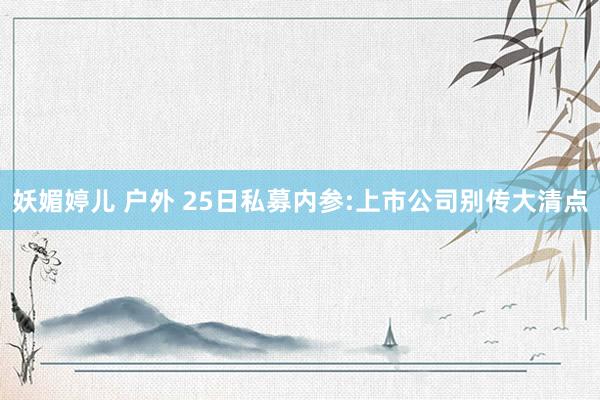 妖媚婷儿 户外 25日私募内参:上市公司别传大清点